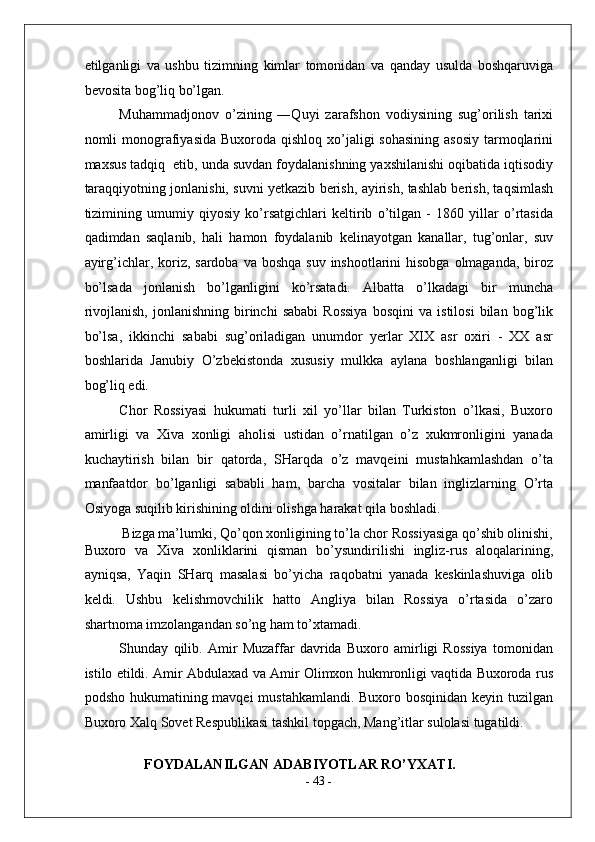 etilganligi va ushbu tizimning kimlar tomonidan va qanday usulda boshqaruviga bevosita bog’liq bo’lgan.

Muhammadjonov o’zining ―Quyi zarafshon vodiysining sug’orilish tarixi nomli monografiyasida Buxoroda qishloq xo’jaligi sohasining asosiy tarmoqlarini maxsus tadqiq etib, unda suvdan foydalanishning yaxshilanishi oqibatida iqtisodiy taraqqiyotning jonlanishi, suvni yetkazib berish, ayirish, tashlab berish, taqsimlash tizimining umumiy qiyosiy ko’rsatgichlari keltirib o’tilgan - 1860 yillar o’rtasida qadimdan saqlanib, hali hamon foydalanib kelinayotgan kanallar, tug’onlar, suv ayirg’ichlar, koriz, sardoba va boshqa suv inshootlarini hisobga olmaganda, biroz bo’lsada jonlanish bo’lganligini ko’rsatadi. Albatta o’lkadagi bir muncha rivojlanish, jonlanishning birinchi sababi Rossiya bosqini va istilosi bilan bog’lik bo’lsa, ikkinchi sababi sug’oriladigan unumdor yerlar XIX asr oxiri - XX asr boshlarida Janubiy O’zbekistonda xususiy mulkka aylana boshlanganligi bilan bog’liq edi.

Chor Rossiyasi hukumati turli xil yo’llar bilan Turkiston o’lkasi, Buxoro amirligi va Xiva xonligi aholisi ustidan o’rnatilgan o’z xukmronligini yanada kuchaytirish bilan bir qatorda, SHarqda o’z mavqeini mustahkamlashdan o’ta manfaatdor bo’lganligi sababli ham, barcha vositalar bilan inglizlarning O’rta Osiyoga suqilib kirishining oldini olishga harakat qila boshladi.

Bizga ma’lumki, Qo’qon xonligining to’la chor Rossiyasiga qo’shib olinishi, Buxoro va Xiva xonliklarini qisman bo’ysundirilishi ingliz-rus aloqalarining, ayniqsa, Yaqin SHarq masalasi bo’yicha raqobatni yanada keskinlashuviga olib keldi. Ushbu kelishmovchilik hatto Angliya bilan Rossiya o’rtasida o’zaro shartnoma imzolangandan so’ng ham to’xtamadi.

Shunday qilib. Amir Muzaffar davrida Buxoro amirligi Rossiya tomonidan istilo etildi. Amir Abdulaxad va Amir Olimxon hukmronligi vaqtida Buxoroda rus podsho hukumatining mavqei mustahkamlandi. Buxoro bosqinidan keyin tuzilgan Buxoro Xalq Sovet Respublikasi tashkil topgach, Mang’itlar sulolasi tugatildi.

FOYDALANILGAN ADABIYOTLAR RO’YXATI.

- 43 -